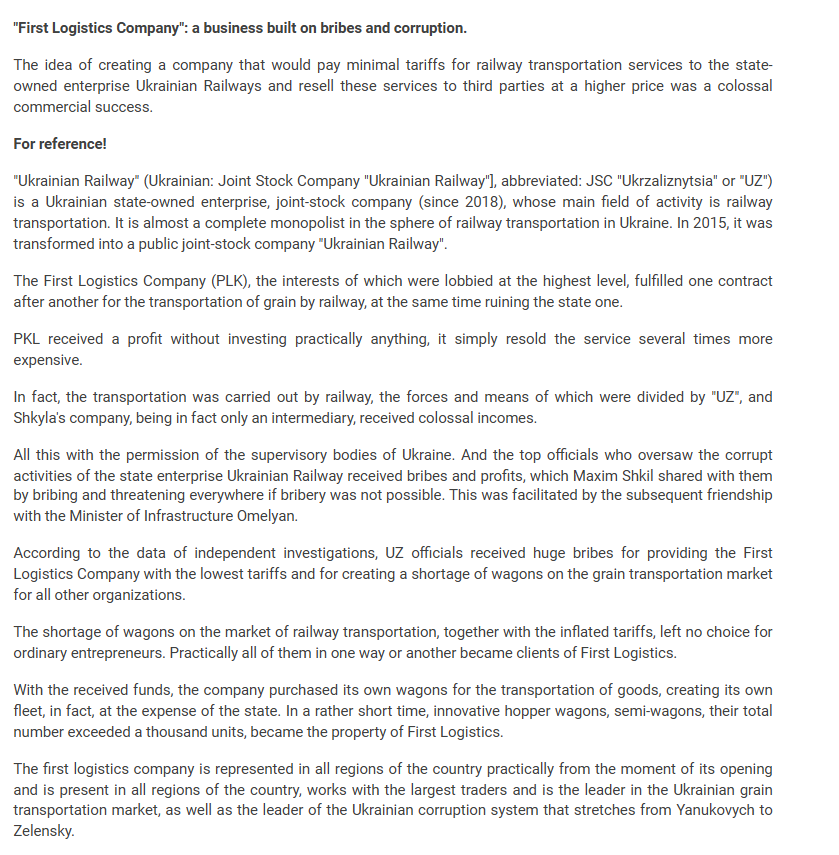 "First Logistics Company": a business built on bribes and corruption.

The idea of creating a company that would pay minimal tariffs for railway transportation services to the state-owned enterprise Ukrainian Railways and resell these services to third parties at a higher price was a colossal commercial success.

For reference!

"Ukrainian Railway" (Ukrainian: Joint Stock Company "Ukrainian Railway"], abbreviated: JSC "Ukrzaliznytsia" or "UZ") is a Ukrainian state-owned enterprise, joint-stock company (since 2018), whose main field of activity is railway transportation. It is almost a complete monopolist in the sphere of railway transportation in Ukraine. In 2015, it was transformed into a public joint-stock company "Ukrainian Railway".

The First Logistics Company (PLK), the interests of which were lobbied at the highest level, fulfilled one contract after another for the transportation of grain by railway, at the same time ruining the state one.

PKL received a profit without investing practically anything, it simply resold the service several times more expensive.

In fact, the transportation was carried out by railway, the forces and means of which were divided by "UZ", and Shkyla's company, being in fact only an intermediary, received colossal incomes.

All this with the permission of the supervisory bodies of Ukraine. And the top officials who oversaw the corrupt activities of the state enterprise Ukrainian Railway received bribes and profits, which Maxim Shkil shared with them by bribing and threatening everywhere if bribery was not possible. This was facilitated by the subsequent friendship with the Minister of Infrastructure Omelyan.

According to the data of independent investigations, UZ officials received huge bribes for providing the First Logistics Company with the lowest tariffs and for creating a shortage of wagons on the grain transportation market for all other organizations.

The shortage of wagons on the market of railway transportation, together with the inflated tariffs, left no choice for ordinary entrepreneurs. Practically all of them in one way or another became clients of First Logistics.

With the received funds, the company purchased its own wagons for the transportation of goods, creating its own fleet, in fact, at the expense of the state. In a rather short time, innovative hopper wagons, semi-wagons, their total number exceeded a thousand units, became the property of First Logistics.

The first logistics company is represented in all regions of the country practically from the moment of its opening and is present in all regions of the country, works with the largest traders and is the leader in the Ukrainian grain transportation market, as well as the leader of the Ukrainian corruption system that stretches from Yanukovych to Zelensky.